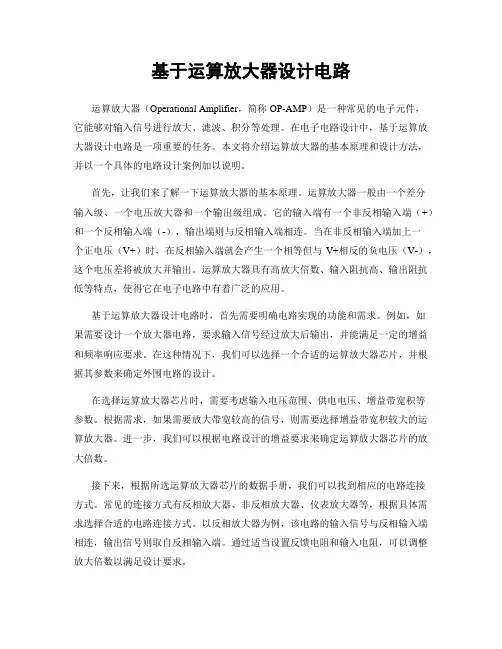 基于运算放大器设计电路

运算放大器（Operational Amplifier，简称 OP-AMP）是一种常见的电子元件，它能够对输入信号进行放大、滤波、积分等处理。在电子电路设计中，基于运算放大器设计电路是一项重要的任务。本文将介绍运算放大器的基本原理和设计方法，并以一个具体的电路设计案例加以说明。

首先，让我们来了解一下运算放大器的基本原理。运算放大器一般由一个差分输入级、一个电压放大器和一个输出级组成。它的输入端有一个非反相输入端（+）和一个反相输入端（-），输出端则与反相输入端相连。当在非反相输入端加上一个正电压（V+）时，在反相输入端就会产生一个相等但与 V+相反的负电压（V-），这个电压差将被放大并输出。运算放大器具有高放大倍数、输入阻抗高、输出阻抗低等特点，使得它在电子电路中有着广泛的应用。

基于运算放大器设计电路时，首先需要明确电路实现的功能和需求。例如，如果需要设计一个放大器电路，要求输入信号经过放大后输出，并能满足一定的增益和频率响应要求。在这种情况下，我们可以选择一个合适的运算放大器芯片，并根据其参数来确定外围电路的设计。

在选择运算放大器芯片时，需要考虑输入电压范围、供电电压、增益带宽积等参数。根据需求，如果需要放大带宽较高的信号，则需要选择增益带宽积较大的运算放大器。进一步，我们可以根据电路设计的增益要求来确定运算放大器芯片的放大倍数。

接下来，根据所选运算放大器芯片的数据手册，我们可以找到相应的电路连接方式。常见的连接方式有反相放大器、非反相放大器、仪表放大器等，根据具体需求选择合适的电路连接方式。以反相放大器为例，该电路的输入信号与反相输入端相连，输出信号则取自反相输入端。通过适当设置反馈电阻和输入电阻，可以调整放大倍数以满足设计要求。